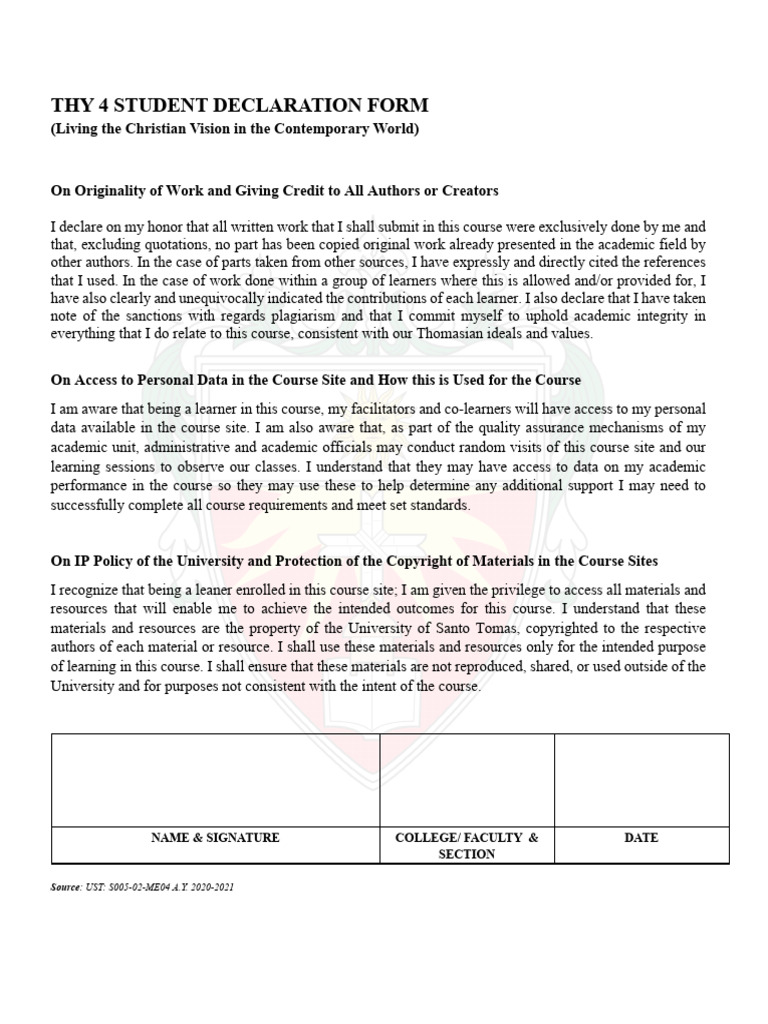 THY 4 STUDENT DECLARATION FORM
(Living the Christian Vision in the Contemporary World)

On Originality of Work and Giving Credit to All Authors or Creators

I declare on my honor that all written work that I shall submit in this course were exclusively done by me and that, excluding quotations, no part has been copied original work already presented in the academic field by other authors. In the case of parts taken from other sources, I have expressly and directly cited the references that I used. In the case of work done within a group of learners where this is allowed and/or provided for, I have also clearly and unequivocally indicated the contributions of each learner. I also declare that I have taken note of the sanctions with regards plagiarism and that I commit myself to uphold academic integrity in everything that I do relate to this course, consistent with our Thomasian ideals and values.

On Access to Personal Data in the Course Site and How this is Used for the Course

I am aware that being a learner in this course, my facilitators and co-learners will have access to my personal data available in the course site. I am also aware that, as part of the quality assurance mechanisms of my academic unit, administrative and academic officials may conduct random visits of this course site and our learning sessions to observe our classes. I understand that they may have access to data on my academic performance in the course so they may use these to help determine any additional support I may need to successfully complete all course requirements and meet set standards.

On IP Policy of the University and Protection of the Copyright of Materials in the Course Sites

I recognize that being a leaner enrolled in this course site; I am given the privilege to access all materials and resources that will enable me to achieve the intended outcomes for this course. I understand that these materials and resources are the property of the University of Santo Tomas, copyrighted to the respective authors of each material or resource. I shall use these materials and resources only for the intended purpose of learning in this course. I shall ensure that these materials are not reproduced, shared, or used outside of the University and for purposes not consistent with the intent of the course.

| | | |
|---|---|---|
| NAME & SIGNATURE | COLLEGE/ FACULTY & SECTION | DATE |

Source: UST: S005-02-ME04 A.Y. 2020-2021